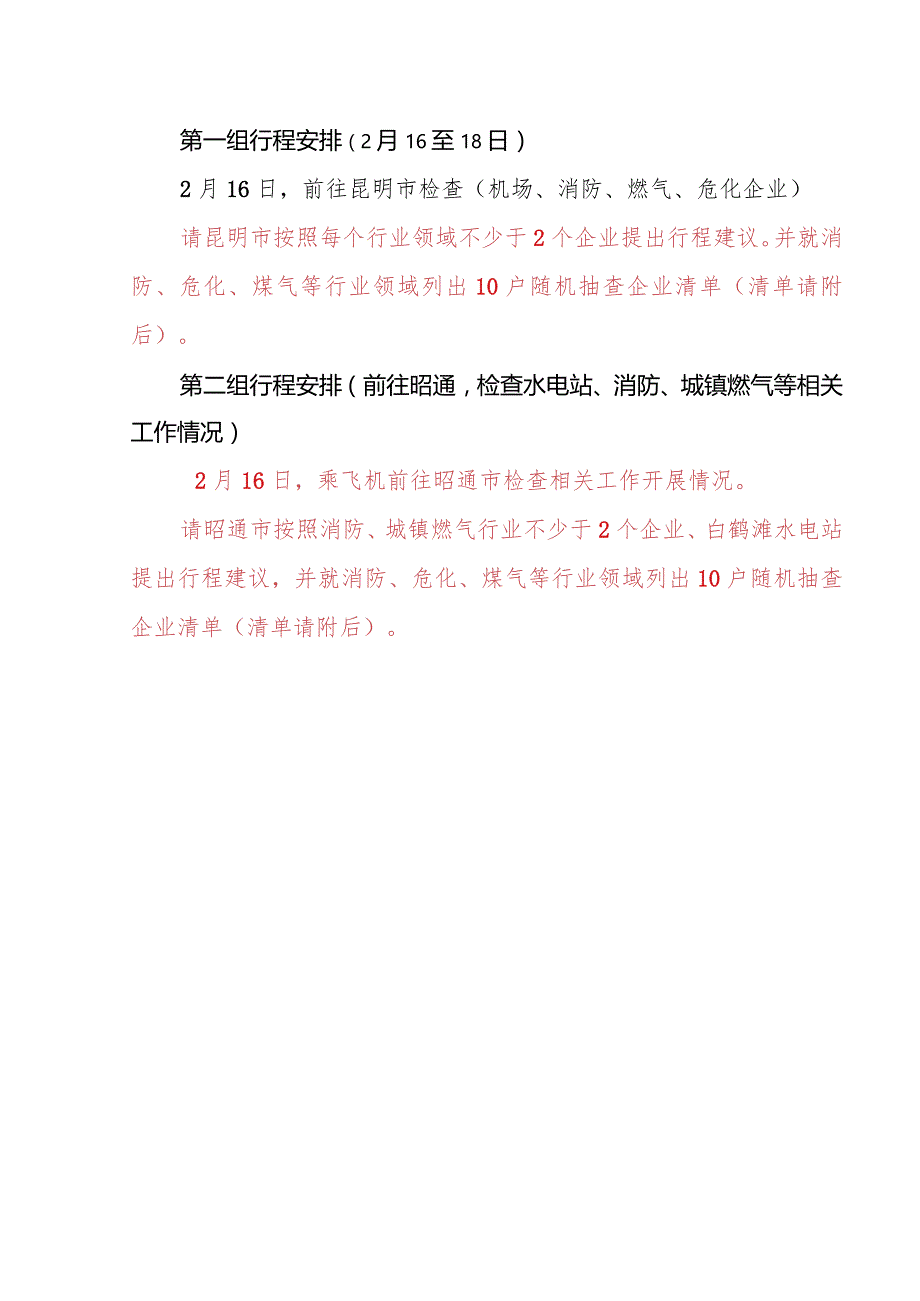 第一组行程安排（2月16至18日）

2月16日，前往昆明市检查（机场、消防、燃气、危化企业）

请昆明市按照每个行业领域不少于2个企业提出行程建议。并就消防、危化、煤气等行业领域列出10户随机抽查企业清单（清单请附后）。

第二组行程安排（前往昭通，检查水电站、消防、城镇燃气等相关工作情况）

2月16日，乘飞机前往昭通市检查相关工作开展情况。

请昭通市按照消防、城镇燃气行业不少于2个企业、白鹤滩水电站提出行程建议，并就消防、危化、煤气等行业领域列出10户随机抽查企业清单（清单请附后）。